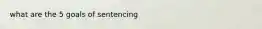 what are the 5 goals of sentencing